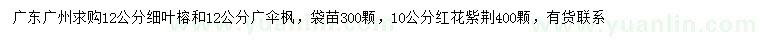 广东广州求购12公分细叶榕和12公分广伞枫，袋苗300颗，10公分红花紫荆400颗，有货联系

www.yuanlin.com www.yuanlin.com